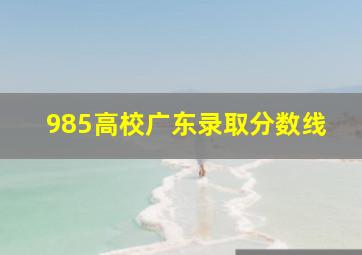 985高校广东录取分数线